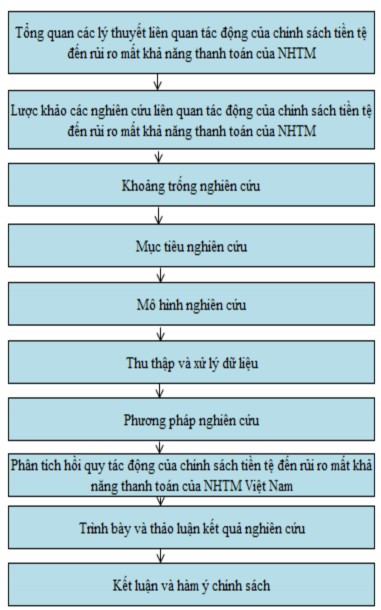 Tổng quan các lý thuyết liên quan tác động của chính sách tiền tệ đến rủi ro mất khả năng thanh toán của NHTM

Lược khảo các nghiên cứu liên quan tác động của chính sách tiền tệ đến rủi ro mất khả năng thanh toán của NHTM

Khoảng trống nghiên cứu

Mục tiêu nghiên cứu

Mô hình nghiên cứu

Thu thập và xử lý dữ liệu

Phương pháp nghiên cứu

Phân tích hồi quy tác động của chính sách tiền tệ đến rủi ro mất khả năng thanh toán của NHTM Việt Nam

Trình bày và thảo luận kết quả nghiên cứu

Kết luận và hàm ý chính sách